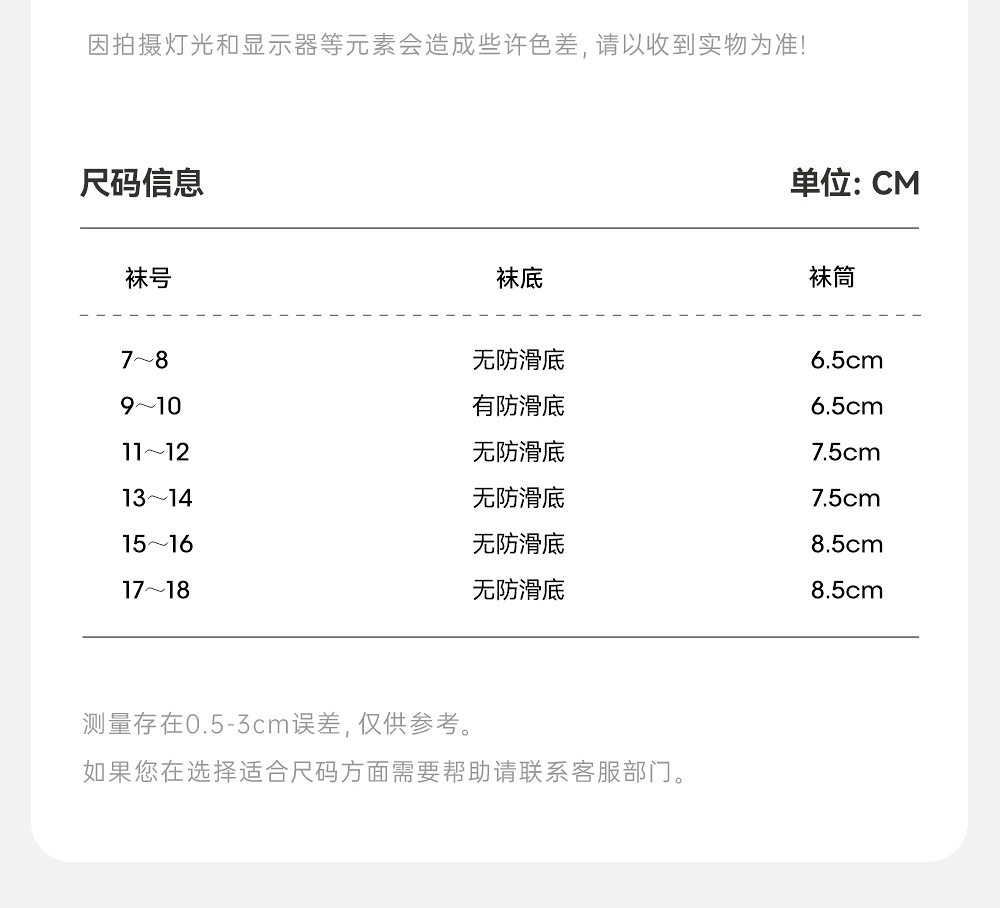 因拍摄灯光和显示器等元素会造成些许色差, 请以收到实物为准!

尺码信息

单位: CM

| 袜号 | 袜底 | 袜筒 |
|---|---|---|
| 7~8 | 无防滑底 | 6.5cm |
| 9~10 | 有防滑底 | 6.5cm |
| 11~12 | 无防滑底 | 7.5cm |
| 13~14 | 无防滑底 | 7.5cm |
| 15~16 | 无防滑底 | 8.5cm |
| 17~18 | 无防滑底 | 8.5cm |

测量存在0.5-3cm误差, 仅供参考。

如果您在选择适合尺码方面需要帮助请联系客服部门。